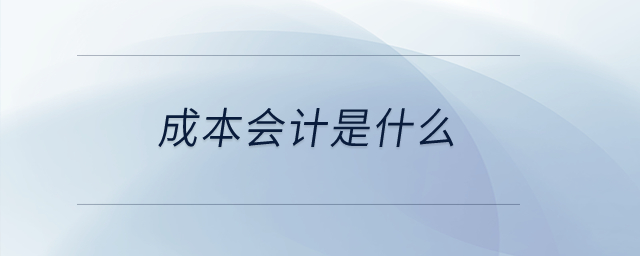 成本会计是什么